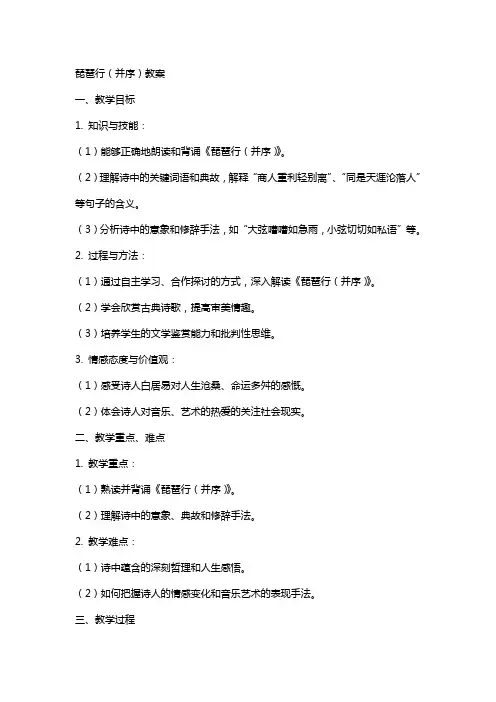 琵琶行（并序）教案

一、教学目标

1. 知识与技能：

（1）能够正确地朗读和背诵《琵琶行（并序）》。

（2）理解诗中的关键词语和典故，解释“商人重利轻别离”、“同是天涯沦落人”等句子的含义。

（3）分析诗中的意象和修辞手法，如“大弦嘈嘈如急雨，小弦切切如私语”等。

2. 过程与方法：

（1）通过自主学习、合作探讨的方式，深入解读《琵琶行（并序）》。

（2）学会欣赏古典诗歌，提高审美情趣。

（3）培养学生的文学鉴赏能力和批判性思维。

3. 情感态度与价值观：

（1）感受诗人白居易对人生沧桑、命运多舛的感慨。

（2）体会诗人对音乐、艺术的热爱的关注社会现实。

二、教学重点、难点

1. 教学重点：

（1）熟读并背诵《琵琶行（并序）》。

（2）理解诗中的意象、典故和修辞手法。

2. 教学难点：

（1）诗中蕴含的深刻哲理和人生感悟。

（2）如何把握诗人的情感变化和音乐艺术的表现手法。

三、教学过程